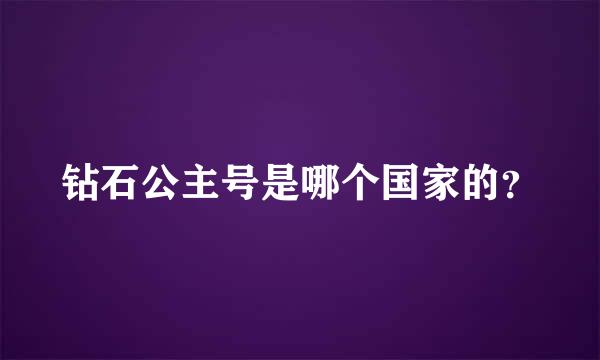 钻石公主号是哪个国家的?